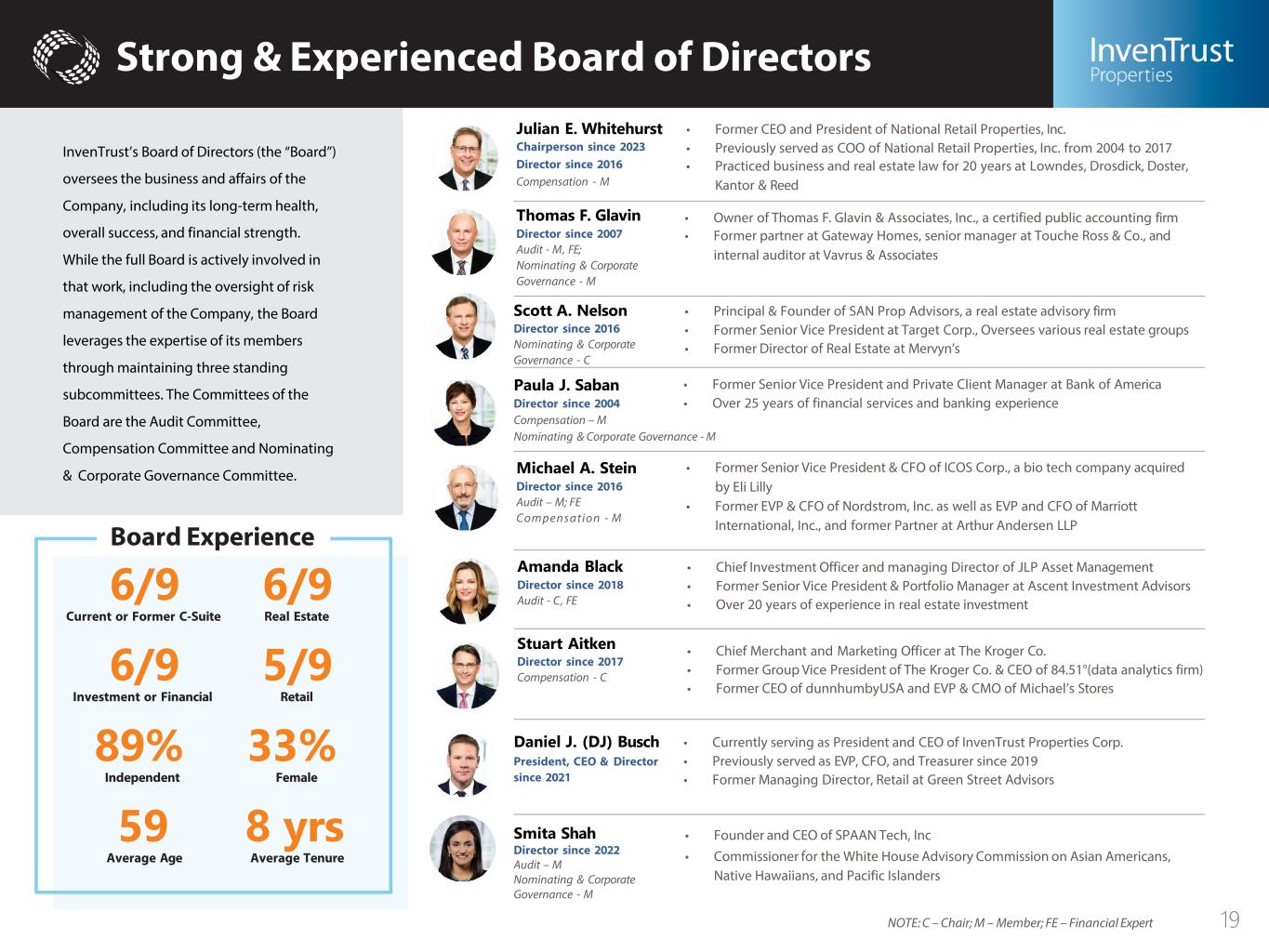 Strong & Experienced Board of Directors

InvenTrust Properties

InvenTrust's Board of Directors (the "Board") oversees the business and affairs of the Company, including its long-term health, overall success, and financial strength. While the full Board is actively involved in that work, including the oversight of risk management of the Company, the Board leverages the expertise of its members through maintaining three standing subcommittees. The Committees of the Board are the Audit Committee, Compensation Committee and Nominating & Corporate Governance Committee.

Board Experience

6/9
Current or Former C-Suite

6/9
Real Estate

6/9
Investment or Financial

5/9
Retail

89%
Independent

33%
Female

59
Average Age

8 yrs
Average Tenure

Julian E. Whitehurst
Chairperson since 2023
Director since 2016
Compensation - M

• Former CEO and President of National Retail Properties, Inc.
• Previously served as COO of National Retail Properties, Inc. from 2004 to 2017
• Practiced business and real estate law for 20 years at Lowndes, Drosdick, Doster, Kantor & Reed

Thomas F. Glavin
Director since 2007
Audit - M, FE;
Nominating & Corporate Governance - M

• Owner of Thomas F. Glavin & Associates, Inc., a certified public accounting firm
• Former partner at Gateway Homes, senior manager at Touche Ross & Co., and internal auditor at Vavrus & Associates

Scott A. Nelson
Director since 2016
Nominating & Corporate Governance - C

• Principal & Founder of SAN Prop Advisors, a real estate advisory firm
• Former Senior Vice President at Target Corp., Oversees various real estate groups
• Former Director of Real Estate at Mervyn's

Paula J. Saban
Director since 2004
Compensation – M
Nominating & Corporate Governance - M

• Former Senior Vice President and Private Client Manager at Bank of America
• Over 25 years of financial services and banking experience

Michael A. Stein
Director since 2016
Audit – M; FE
Compensation - M

• Former Senior Vice President & CFO of ICOS Corp., a bio tech company acquired by Eli Lilly
• Former EVP & CFO of Nordstrom, Inc. as well as EVP and CFO of Marriott International, Inc., and former Partner at Arthur Andersen LLP

Amanda Black
Director since 2018
Audit - C, FE

• Chief Investment Officer and managing Director of JLP Asset Management
• Former Senior Vice President & Portfolio Manager at Ascent Investment Advisors
• Over 20 years of experience in real estate investment

Stuart Aitken
Director since 2017
Compensation - C

• Chief Merchant and Marketing Officer at The Kroger Co.
• Former Group Vice President of The Kroger Co. & CEO of 84.51°(data analytics firm)
• Former CEO of dunnhumbyUSA and EVP & CMO of Michael's Stores

Daniel J. (DJ) Busch
President, CEO & Director since 2021

• Currently serving as President and CEO of InvenTrust Properties Corp.
• Previously served as EVP, CFO, and Treasurer since 2019
• Former Managing Director, Retail at Green Street Advisors

Smita Shah
Director since 2022
Audit – M
Nominating & Corporate Governance - M

• Founder and CEO of SPAAN Tech, Inc
• Commissioner for the White House Advisory Commission on Asian Americans, Native Hawaiians, and Pacific Islanders

NOTE: C – Chair; M – Member; FE – Financial Expert

19